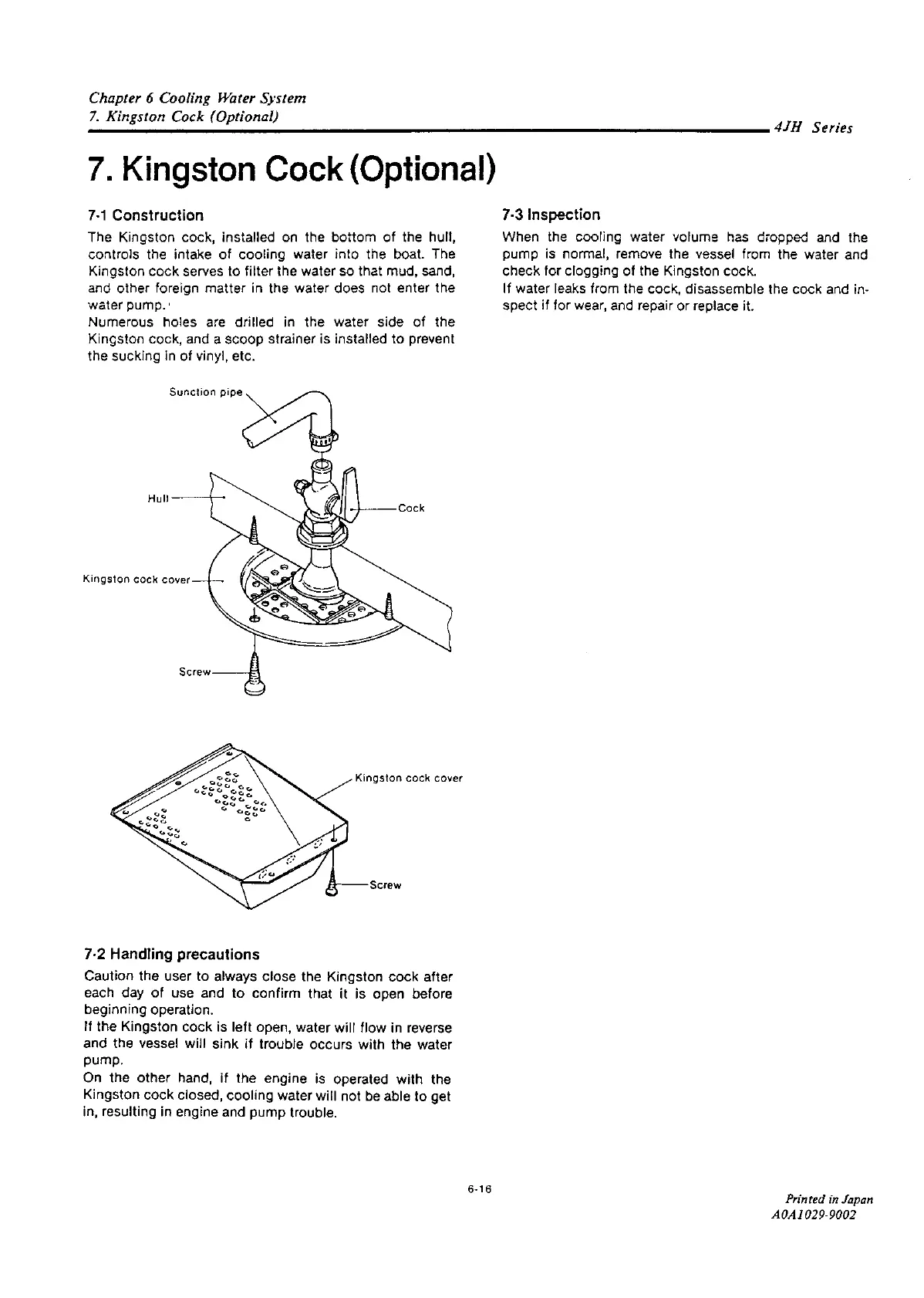 Chapter 6 Cooling Water System
7. Kingston Cock (Optional)

4JH Series

7. Kingston Cock (Optional)

7-1 Construction

The Kingston cock, installed on the bottom of the hull, controls the intake of cooling water into the boat. The Kingston cock serves to filter the water so that mud, sand, and other foreign matter in the water does not enter the water pump.
Numerous holes are drilled in the water side of the Kingston cock, and a scoop strainer is installed to prevent the sucking in of vinyl, etc.

Sunction pipe

Hull

Cock

Kingston cock cover

Screw

Kingston cock cover

Screw

7-2 Handling precautions

Caution the user to always close the Kingston cock after each day of use and to confirm that it is open before beginning operation.
If the Kingston cock is left open, water will flow in reverse and the vessel will sink if trouble occurs with the water pump.
On the other hand, if the engine is operated with the Kingston cock closed, cooling water will not be able to get in, resulting in engine and pump trouble.

7-3 Inspection

When the cooling water volume has dropped and the pump is normal, remove the vessel from the water and check for clogging of the Kingston cock.
If water leaks from the cock, disassemble the cock and inspect if for wear, and repair or replace it.

6-16

Printed in Japan
A0A1029-9002